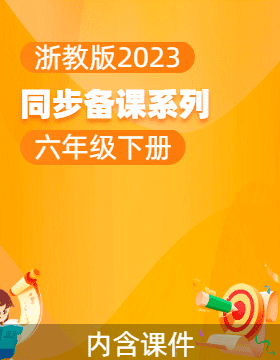 浙教版2023

同步备课系列

六年级下册

内含课件